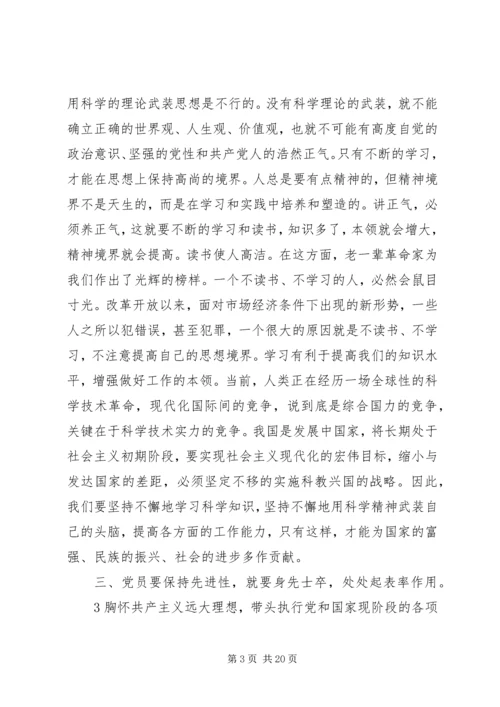 用科学的理论武装思想是不行的。没有科学理论的武装，就不能确立正确的世界观、人生观、价值观，也就不可能有高度自觉的政治意识、坚强的党性和共产党人的浩然正气。只有不断的学习，才能在思想上保持高尚的境界。人总是要有点精神的，但精神境界不是天生的，而是在学习和实践中培养和塑造的。讲正气，必须养正气，这就要不断的学习和读书，知识多了，本领就会增大，精神境界就会提高。读书使人高洁。在这方面，老一辈革命家为我们作出了光辉的榜样。一个不读书、不学习的人，必然会鼠目寸光。改革开放以来，面对市场经济条件下出现的新形势，一些人之所以犯错误，甚至犯罪，一个很大的原因就是不读书、不学习，不注意提高自己的思想境界。学习有利于提高我们的知识水平，增强做好工作的本领。当前，人类正在经历一场全球性的科学技术革命，现代化国际间的竞争，说到底是综合国力的竞争，关键在于科学技术实力的竞争。我国是发展中国家，将长期处于社会主义初期阶段，要实现社会主义现代化的宏伟目标，缩小与发达国家的差距，必须坚定不移的实施科教兴国的战略。因此，我们要坚持不懈地学习科学知识，坚持不懈地用科学精神武装自己的头脑，提高各方面的工作能力，只有这样，才能为国家的富强、民族的振兴、社会的进步多作贡献。

三、党员要保持先进性，就要身先士卒，处处起表率作用。

3 胸怀共产主义远大理想，带头执行党和国家现阶段的各项

第 3 页 共 20 页